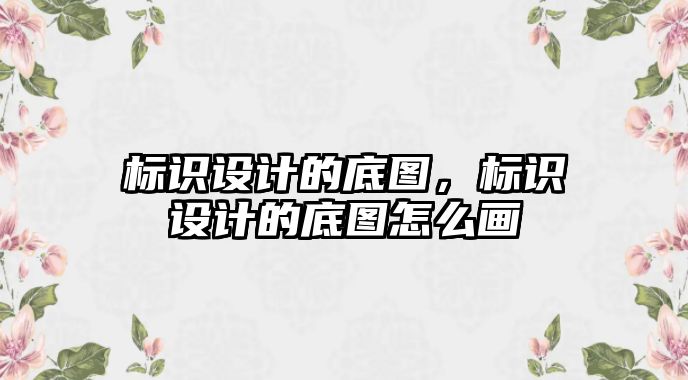 标识设计的底图，标识设计的底图怎么画